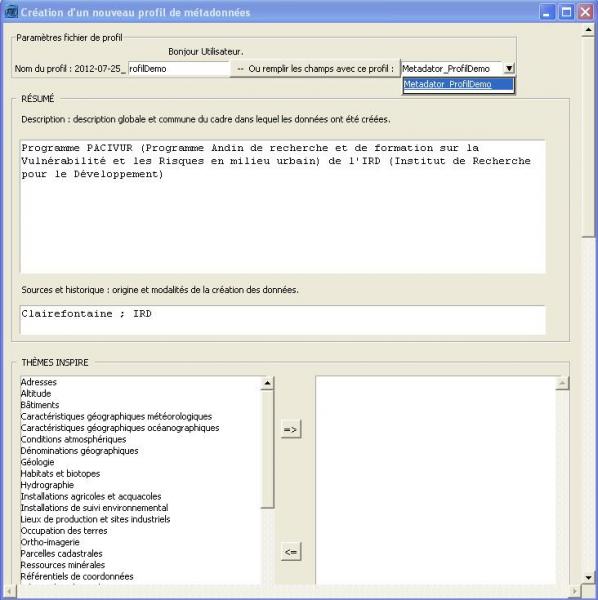 Création d'un nouveau profil de métadonnées

Paramètres fichier de profil

Bonjour Utilisateur.

Nom du profil : 2012-07-25_ rofilDemo -- Ou remplir les champs avec ce profil : Metadator_ProfilDemo

Metadator_ProfilDemo

RÉSUMÉ

Description : description globale et commune du cadre dans lequel les données ont été créées.

Programme PACIVUR (Programme Andin de recherche et de formation sur la Vulnérabilité et les Risques en milieu urbain) de l'IRD (Institut de Recherche pour le Développement)

Sources et historique : origine et modalités de la création des données.

Clairefontaine ; IRD

THÈMES INSPIRE

Adresses
Altitude
Bâtiments
Caractéristiques géographiques météorologiques
Caractéristiques géographiques océanographiques
Conditions atmosphériques
Dénominations géographiques
Géologie
Habitats et biotopes
Hydrographie
Installations agricoles et aquacoles
Installations de suivi environnemental
Lieux de production et sites industriels
Occupation des terres
Ortho-imagerie
Parcelles cadastrales
Ressources minérales
Référentiels de coordonnées

=>

<=